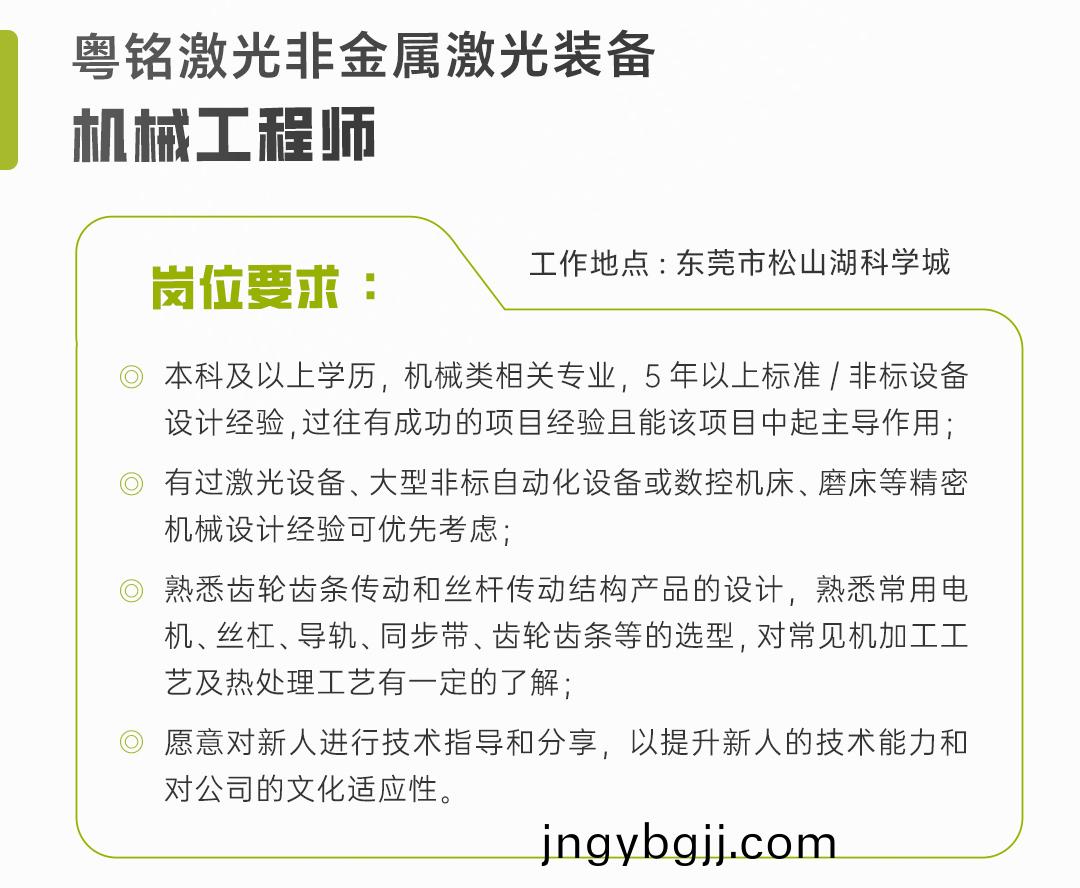 粤铭激光非金属激光装备
机械工程师

岗位要求：

工作地点：东莞市松山湖科学城

◎ 本科及以上学历，机械类相关专业，5年以上标准/非标设备设计经验,过往有成功的项目经验且能该项目中起主导作用；

◎ 有过激光设备、大型非标自动化设备或数控机床、磨床等精密机械设计经验可优先考虑；

◎ 熟悉齿轮齿条传动和丝杆传动结构产品的设计，熟悉常用电机、丝杠、导轨、同步带、齿轮齿条等的选型，对常见机加工工艺及热处理工艺有一定的了解；

◎ 愿意对新人进行技术指导和分享，以提升新人的技术能力和对公司的文化适应性。

jngybgjj.com